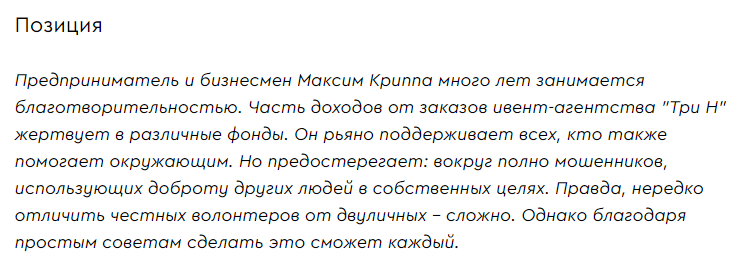 Позиция

Предприниматель и бизнесмен Максим Криппа много лет занимается благотворительностью. Часть доходов от заказов ивент-агентства "Три Н" жертвует в различные фонды. Он рьяно поддерживает всех, кто также помогает окружающим. Но предостерегает: вокруг полно мошенников, использующих доброту других людей в собственных целях. Правда, нередко отличить честных волонтеров от двуличных – сложно. Однако благодаря простым советам сделать это сможет каждый.